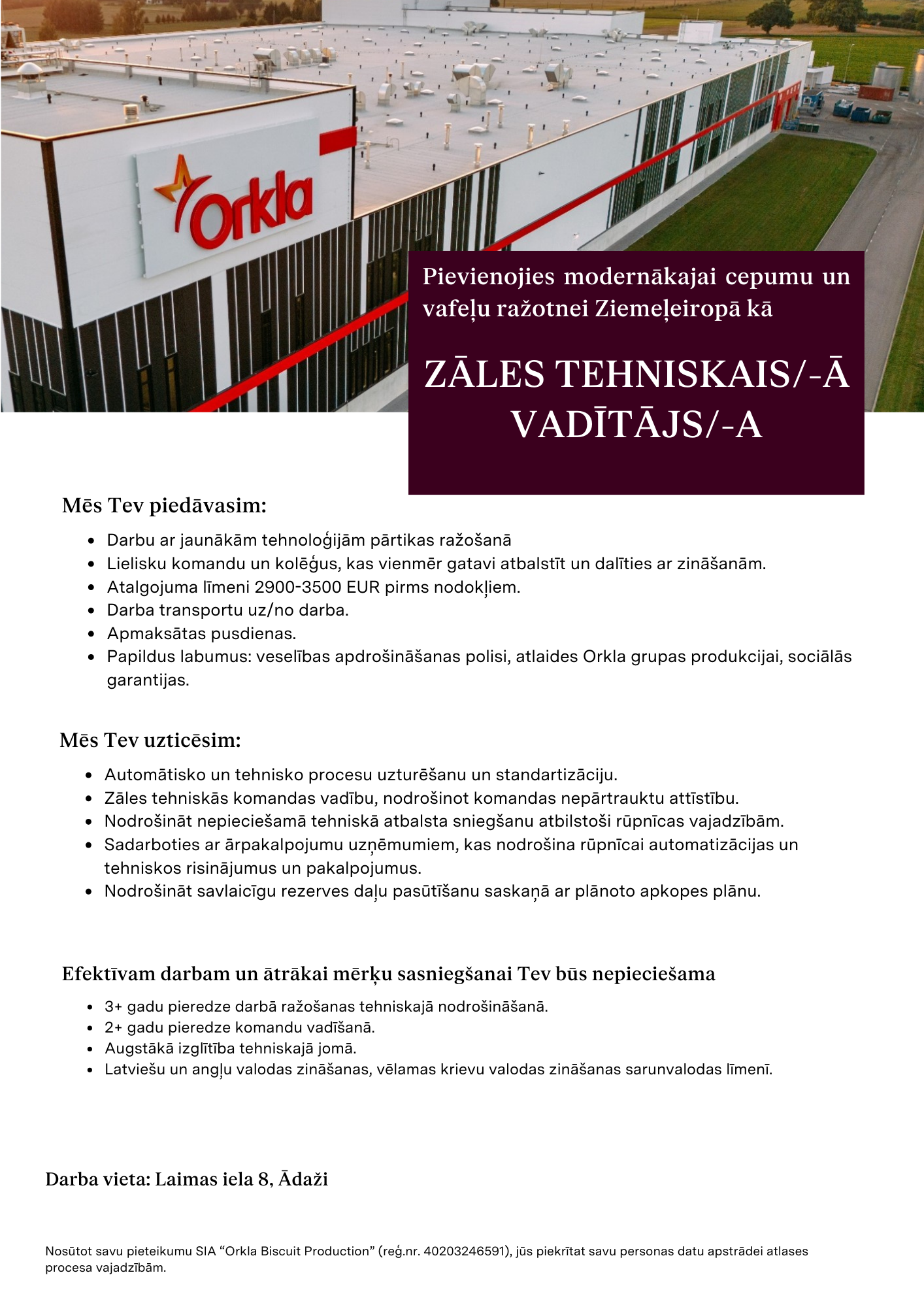 Orkla

Pievienojies modernākajai cepumu un vafeļu ražotnei Ziemeļeiropā kā

ZĀLES TEHNISKAIS/-Ā VADĪTĀJS/-A

Mēs Tev piedāvasim:

- Darbu ar jaunākām tehnoloģijām pārtikas ražošanā
- Lielisku komandu un kolēģus, kas vienmēr gatavi atbalstīt un dalīties ar zināšanām.
- Atalgojuma līmeni 2900-3500 EUR pirms nodokļiem.
- Darba transportu uz/no darba.
- Apmaksātas pusdienas.
- Papildus labumus: veselības apdrošināšanas polisi, atlaides Orkla grupas produkcijai, sociālās garantijas.

Mēs Tev uzticēsim:

- Automātisko un tehnisko procesu uzturēšanu un standartizāciju.
- Zāles tehniskās komandas vadību, nodrošinot komandas nepārtrauktu attīstību.
- Nodrošināt nepieciešamā tehniskā atbalsta sniegšanu atbilstoši rūpnīcas vajadzībām.
- Sadarboties ar ārpakalpojumu uzņēmumiem, kas nodrošina rūpnīcai automatizācijas un tehniskos risinājumus un pakalpojumus.
- Nodrošināt savlaicīgu rezerves daļu pasūtīšanu saskaņā ar plānoto apkopes plānu.

Efektīvam darbam un ātrākai mērķu sasniegšanai Tev būs nepieciešama

- 3+ gadu pieredze darbā ražošanas tehniskajā nodrošināšanā.
- 2+ gadu pieredze komandu vadīšanā.
- Augstākā izglītība tehniskajā jomā.
- Latviešu un angļu valodas zināšanas, vēlamas krievu valodas zināšanas sarunvalodas līmenī.

Darba vieta: Laimas iela 8, Ādaži

Nosūtot savu pieteikumu SIA “Orkla Biscuit Production” (reģ.nr. 40203246591), jūs piekrītat savu personas datu apstrādei atlases procesa vajadzībām.